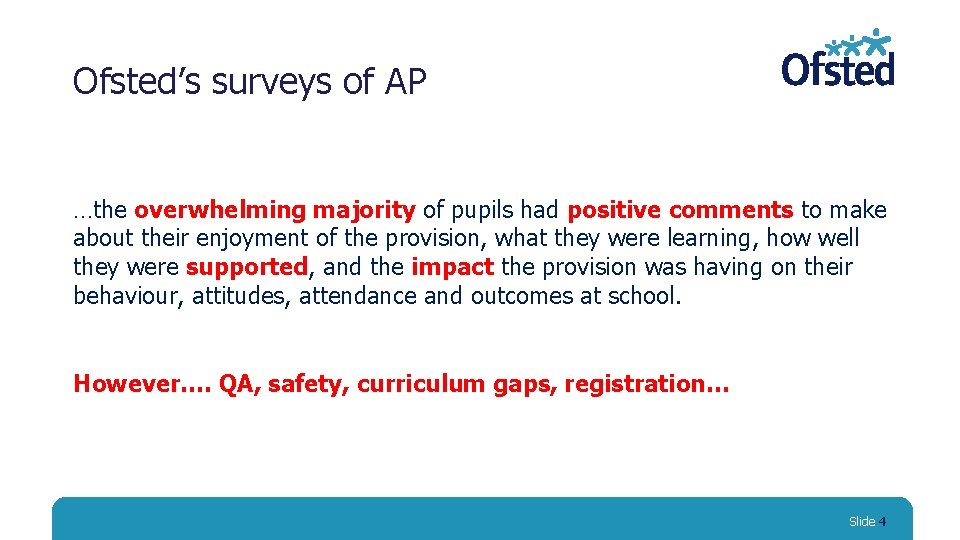 Ofsted's surveys of AP

Ofsted

…the overwhelming majority of pupils had positive comments to make about their enjoyment of the provision, what they were learning, how well they were supported, and the impact the provision was having on their behaviour, attitudes, attendance and outcomes at school.

However…. QA, safety, curriculum gaps, registration…

Slide 4